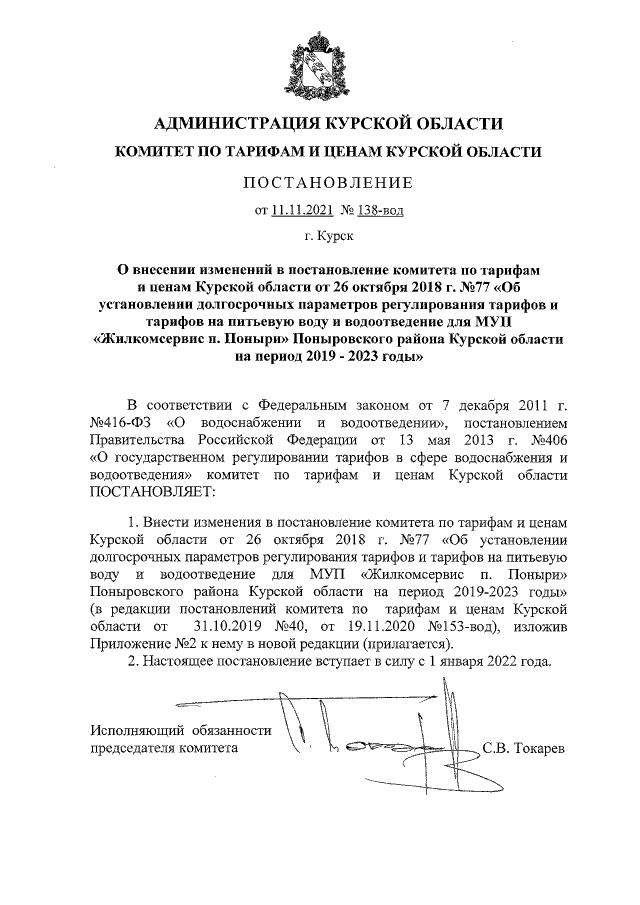 АДМИНИСТРАЦИЯ КУРСКОЙ ОБЛАСТИ

КОМИТЕТ ПО ТАРИФАМ И ЦЕНАМ КУРСКОЙ ОБЛАСТИ

ПОСТАНОВЛЕНИЕ

от 11.11.2021 № 138-вод

г. Курск

О внесении изменений в постановление комитета по тарифам и ценам Курской области от 26 октября 2018 г. №77 «Об установлении долгосрочных параметров регулирования тарифов и тарифов на питьевую воду и водоотведение для МУП «Жилкомсервис п. Поныри» Поныровского района Курской области на период 2019 - 2023 годы»

В соответствии с Федеральным законом от 7 декабря 2011 г. №416-ФЗ «О водоснабжении и водоотведении», постановлением Правительства Российской Федерации от 13 мая 2013 г. №406 «О государственном регулировании тарифов в сфере водоснабжения и водоотведения» комитет по тарифам и ценам Курской области ПОСТАНОВЛЯЕТ:

1. Внести изменения в постановление комитета по тарифам и ценам Курской области от 26 октября 2018 г. №77 «Об установлении долгосрочных параметров регулирования тарифов и тарифов на питьевую воду и водоотведение для МУП «Жилкомсервис п. Поныри» Поныровского района Курской области на период 2019-2023 годы» (в редакции постановлений комитета по тарифам и ценам Курской области от 31.10.2019 №40, от 19.11.2020 №153-вод), изложив Приложение №2 к нему в новой редакции (прилагается).

2. Настоящее постановление вступает в силу с 1 января 2022 года.

Исполняющий обязанности председателя комитета

С.В. Токарев